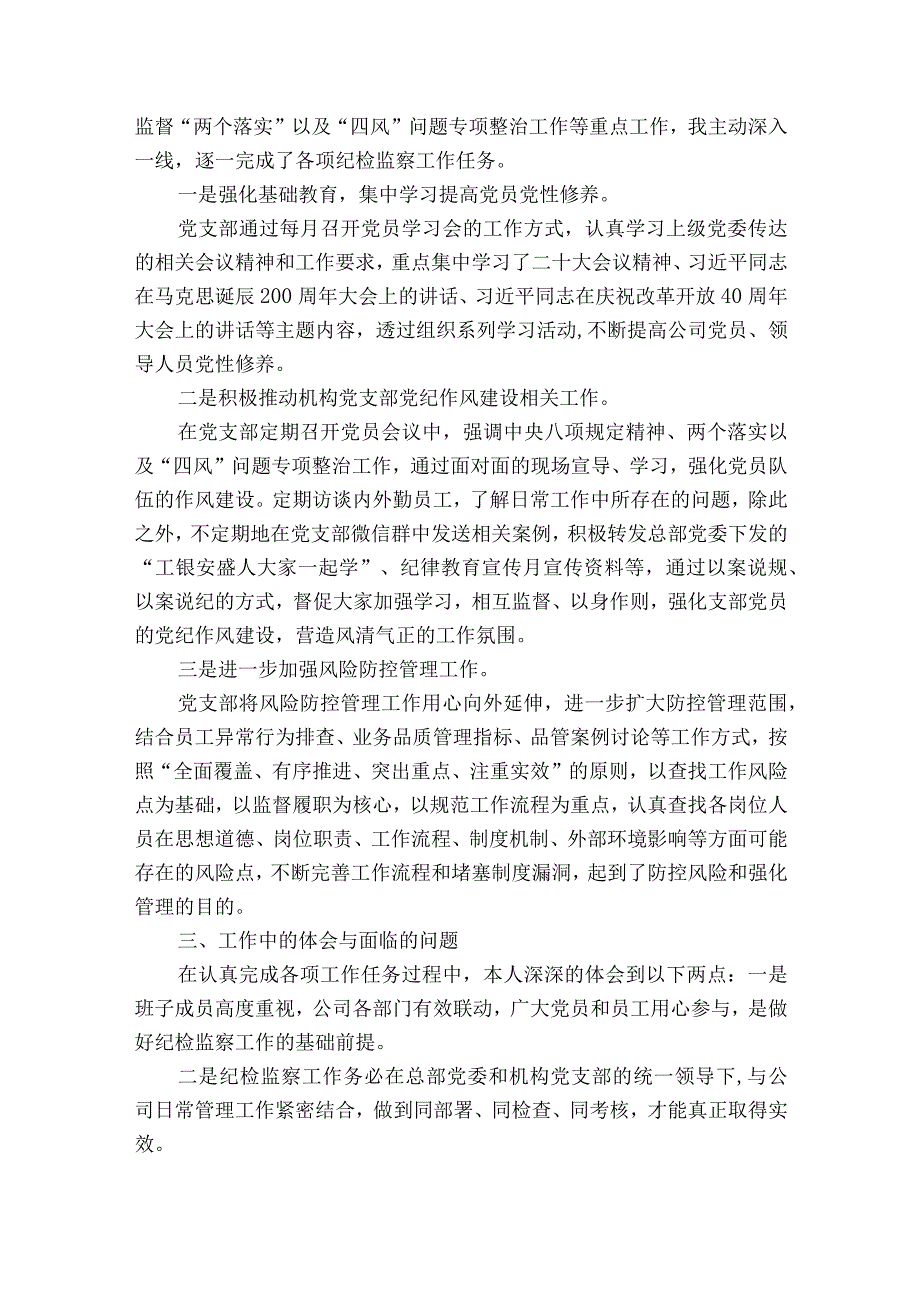 监督“两个落实”以及“四风”问题专项整治工作等重点工作，我主动深入一线，逐一完成了各项纪检监察工作任务。

一是强化基础教育，集中学习提高党员党性修养。

党支部通过每月召开党员学习会的工作方式，认真学习上级党委传达的相关会议精神和工作要求，重点集中学习了二十大会议精神、习近平同志在马克思诞辰200周年大会上的讲话、习近平同志在庆祝改革开放40周年大会上的讲话等主题内容，透过组织系列学习活动,不断提高公司党员、领导人员党性修养。

二是积极推动机构党支部党纪作风建设相关工作。

在党支部定期召开党员会议中，强调中央八项规定精神、两个落实以及“四风”问题专项整治工作，通过面对面的现场宣导、学习，强化党员队伍的作风建设。定期访谈内外勤员工，了解日常工作中所存在的问题，除此之外，不定期地在党支部微信群中发送相关案例，积极转发总部党委下发的“工银安盛人大家一起学”、纪律教育宣传月宣传资料等，通过以案说规、以案说纪的方式，督促大家加强学习，相互监督、以身作则，强化支部党员的党纪作风建设，营造风清气正的工作氛围。

三是进一步加强风险防控管理工作。

党支部将风险防控管理工作用心向外延伸，进一步扩大防控管理范围，结合员工异常行为排查、业务品质管理指标、品管案例讨论等工作方式，按照“全面覆盖、有序推进、突出重点、注重实效”的原则，以查找工作风险点为基础，以监督履职为核心，以规范工作流程为重点，认真查找各岗位人员在思想道德、岗位职责、工作流程、制度机制、外部环境影响等方面可能存在的风险点，不断完善工作流程和堵塞制度漏洞，起到了防控风险和强化管理的目的。

三、工作中的体会与面临的问题

在认真完成各项工作任务过程中，本人深深的体会到以下两点：一是班子成员高度重视，公司各部门有效联动，广大党员和员工用心参与，是做好纪检监察工作的基础前提。

二是纪检监察工作务必在总部党委和机构党支部的统一领导下,与公司日常管理工作紧密结合，做到同部署、同检查、同考核，才能真正取得实效。